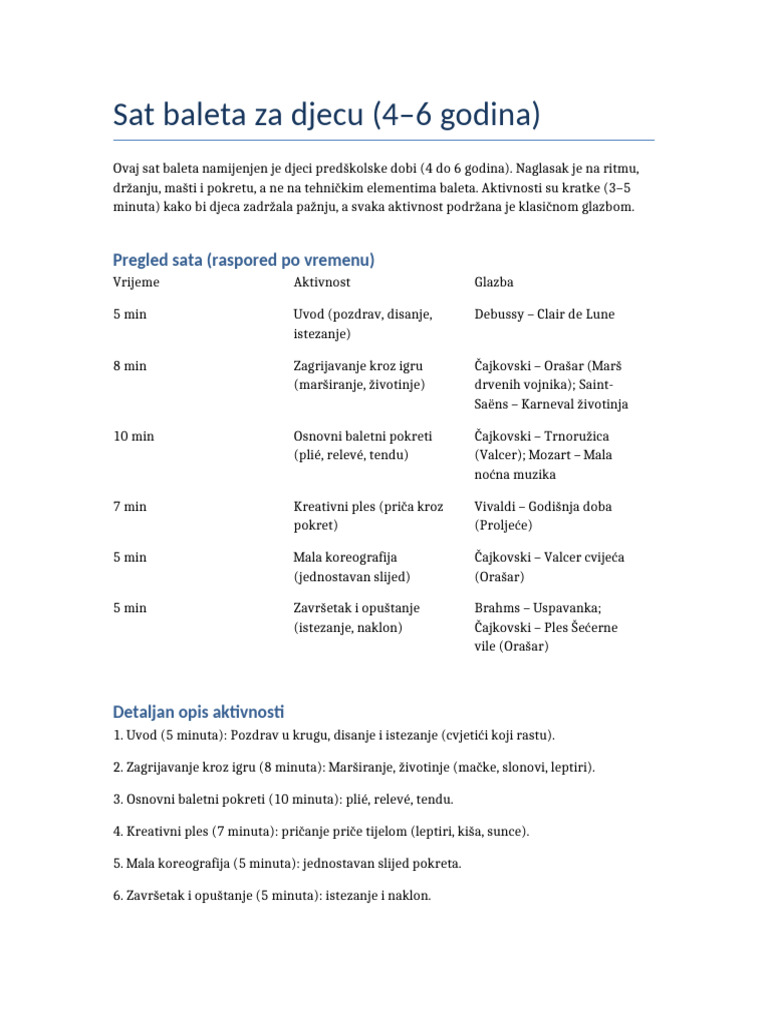 Sat baleta za djecu (4–6 godina)

Ovaj sat baleta namijenjen je djeci predškolske dobi (4 do 6 godina). Naglasak je na ritmu, držanju, mašti i pokretu, a ne na tehničkim elementima baleta. Aktivnosti su kratke (3–5 minuta) kako bi djeca zadržala pažnju, a svaka aktivnost podržana je klasičnom glazbom.

Pregled sata (raspored po vremenu)

| Vrijeme | Aktivnost | Glazba |
|---|---|---|
| 5 min | Uvod (pozdrav, disanje, istezanje) | Debussy – Clair de Lune |
| 8 min | Zagrijavanje kroz igru (marširanje, životinje) | Čajkovski – Orašar (Marš drvenih vojnika); Saint-Saëns – Karneval životinja |
| 10 min | Osnovni baletni pokreti (plié, relevé, tendu) | Čajkovski – Trnoružica (Valcer); Mozart – Mala noćna muzika |
| 7 min | Kreativni ples (priča kroz pokret) | Vivaldi – Godišnja doba (Proljeće) |
| 5 min | Mala koreografija (jednostavan slijed) | Čajkovski – Valcer cvijeća (Orašar) |
| 5 min | Završetak i opuštanje (istezanje, naklon) | Brahms – Uspavanka; Čajkovski – Ples Šećerne vile (Orašar) |

Detaljan opis aktivnosti

1. Uvod (5 minuta): Pozdrav u krugu, disanje i istezanje (cvjetići koji rastu).

2. Zagrijavanje kroz igru (8 minuta): Marširanje, životinje (mačke, slonovi, leptiri).

3. Osnovni baletni pokreti (10 minuta): plié, relevé, tendu.

4. Kreativni ples (7 minuta): pričanje priče tijelom (leptiri, kiša, sunce).

5. Mala koreografija (5 minuta): jednostavan slijed pokreta.

6. Završetak i opuštanje (5 minuta): istezanje i naklon.